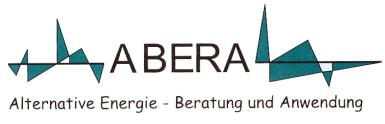 ABERA

Alternative Energie - Beratung und Anwendung